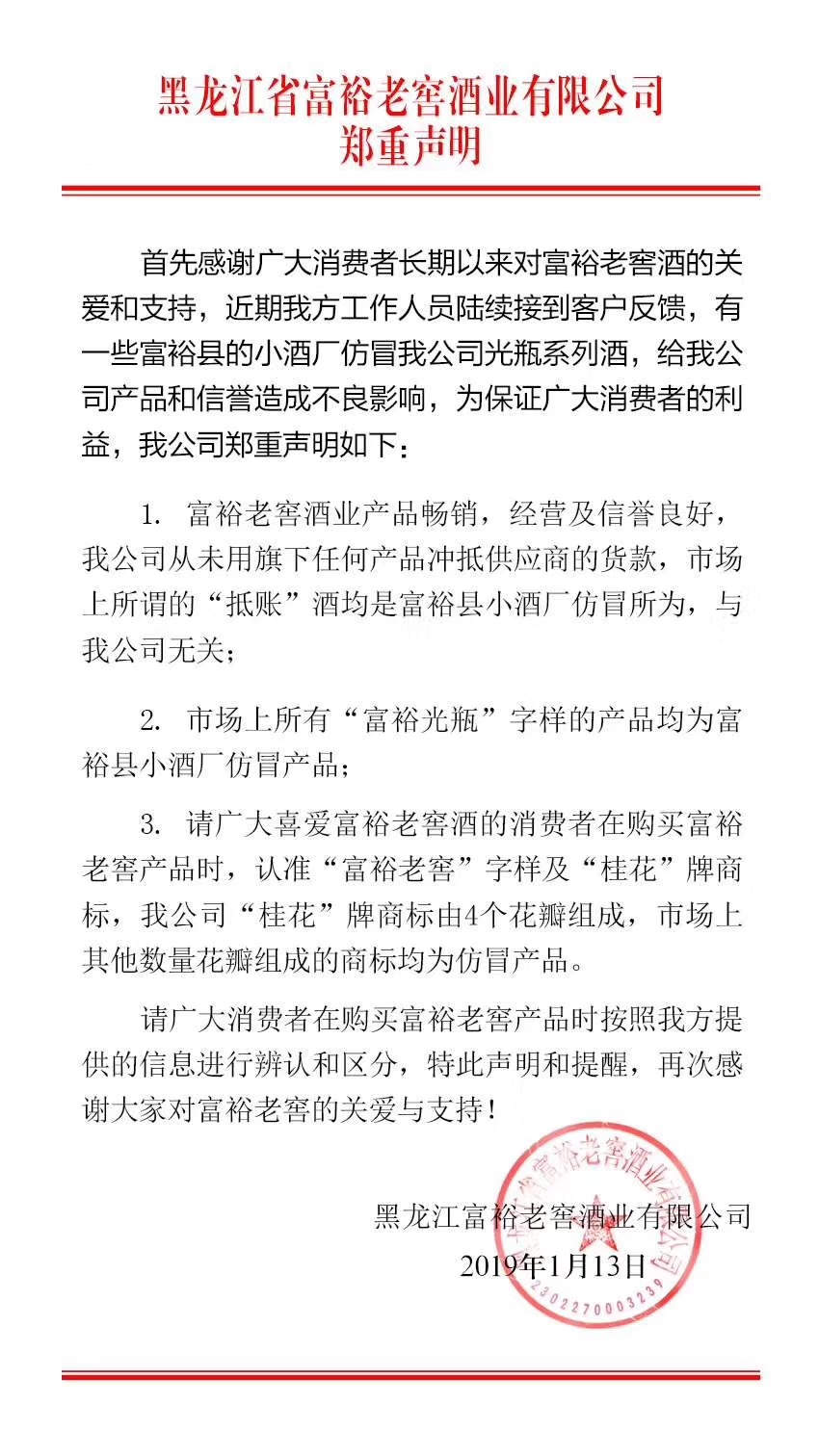 黑龙江省富裕老窖酒业有限公司
郑重声明

首先感谢广大消费者长期以来对富裕老窖酒的关爱和支持，近期我方工作人员陆续接到客户反馈，有一些富裕县的小酒厂仿冒我公司光瓶系列酒，给我公司产品和信誉造成不良影响，为保证广大消费者的利益，我公司郑重声明如下：

1. 富裕老窖酒业产品畅销，经营及信誉良好，我公司从未用旗下任何产品冲抵供应商的货款，市场上所谓的“抵账”酒均是富裕县小酒厂仿冒所为，与我公司无关；

2. 市场上所有“富裕光瓶”字样的产品均为富裕县小酒厂仿冒产品；

3. 请广大喜爱富裕老窖酒的消费者在购买富裕老窖产品时，认准“富裕老窖”字样及“桂花”牌商标，我公司“桂花”牌商标由4个花瓣组成，市场上其他数量花瓣组成的商标均为仿冒产品。

请广大消费者在购买富裕老窖产品时按照我方提供的信息进行辨认和区分，特此声明和提醒，再次感谢大家对富裕老窖的关爱与支持！

黑龙江富裕老窖酒业有限公司
2019年1月13日

黑龙江省富裕老窖酒业有限公司
2302270003239